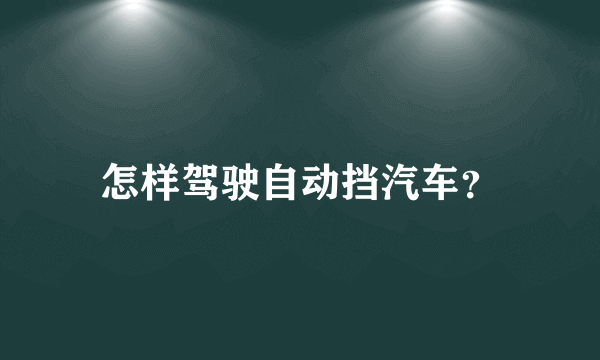 怎样驾驶自动挡汽车？